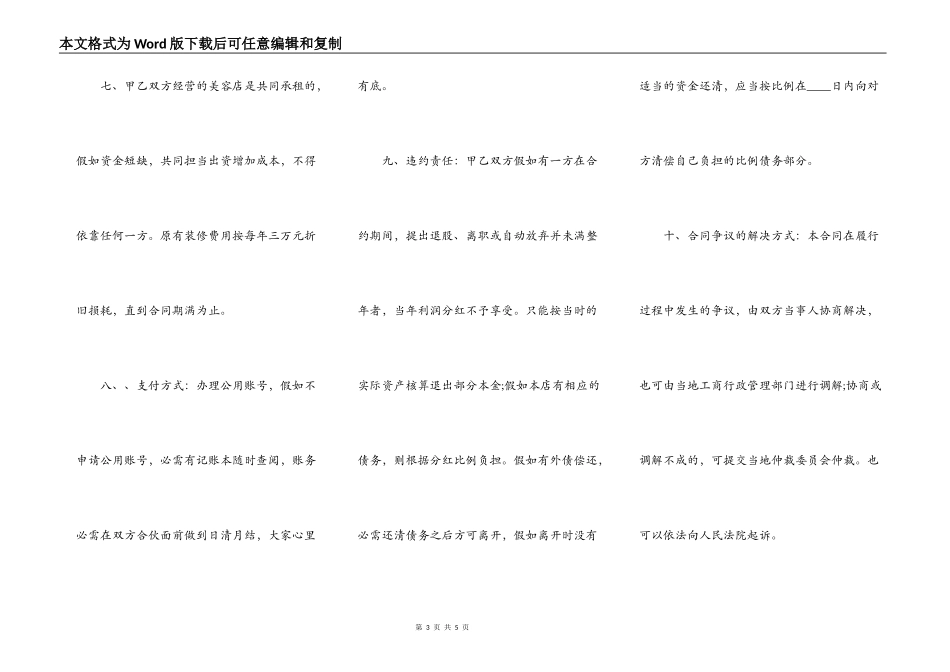 本文格式为Word版下载后可任意编辑和复制

七、甲乙双方经营的美容店是共同承租的，假如资金短缺，共同担当出资增加成本，不得依靠任何一方。原有装修费用按每年三万元折旧损耗，直到合同期满为止。

八、、支付方式：办理公用账号，假如不申请公用账号，必需有记账本随时查阅，账务必需在双方合伙面前做到日清月结，大家心里有底。

九、违约责任：甲乙双方假如有一方在合约期间，提出退股、离职或自动放弃并未满整年者，当年利润分红不予享受。只能按当时的实际资产核算退出部分本金;假如本店有相应的债务，则根据分红比例负担。假如有外债偿还，必需还清债务之后方可离开，假如离开时没有适当的资金还清，应当按比例在____日内向对方清偿自己负担的比例债务部分。

十、合同争议的解决方式：本合同在履行过程中发生的争议，由双方当事人协商解决，也可由当地工商行政管理部门进行调解;协商或调解不成的，可提交当地仲裁委员会仲裁。也可以依法向人民法院起诉。

第 3 页 共 5 页